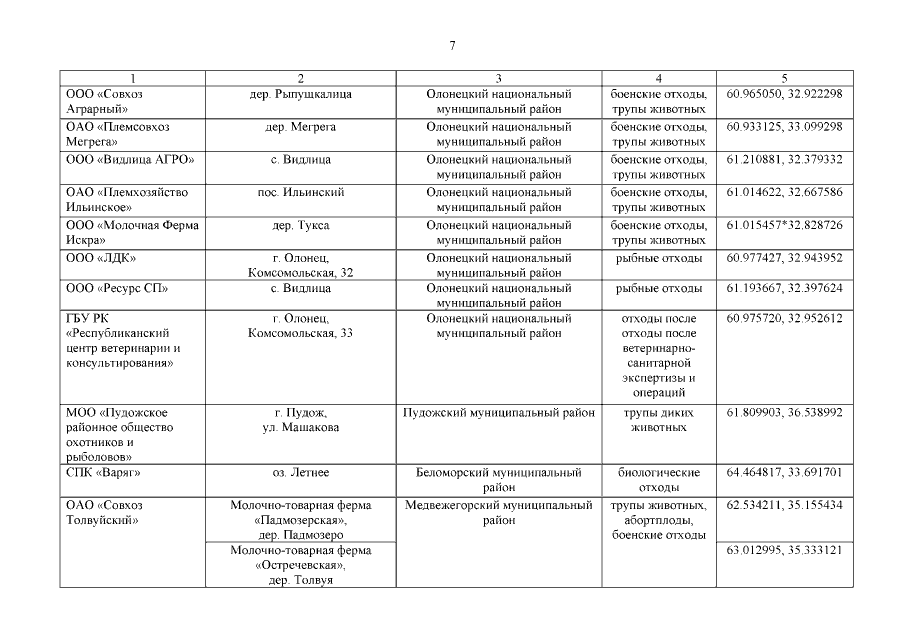 7

| 1 | 2 | 3 | 4 | 5 |
|---|---|---|---|---|
| ООО «Совхоз Аграрный» | дер. Рыпушкалица | Олонецкий национальный муниципальный район | боенские отходы, трупы животных | 60.965050, 32.922298 |
| ОАО «Племсовхоз Мегрега» | дер. Мегрега | Олонецкий национальный муниципальный район | боенские отходы, трупы животных | 60.933125, 33.099298 |
| ООО «Видлица АГРО» | с. Видлица | Олонецкий национальный муниципальный район | боенские отходы, трупы животных | 61.210881, 32.379332 |
| ОАО «Племхозяйство Ильинское» | пос. Ильинский | Олонецкий национальный муниципальный район | боенские отходы, трупы животных | 61.014622, 32.667586 |
| ООО «Молочная Ферма Искра» | дер. Тукса | Олонецкий национальный муниципальный район | боенские отходы, трупы животных | 61.015457*32.828726 |
| ООО «ЛДК» | г. Олонец, Комсомольская, 32 | Олонецкий национальный муниципальный район | рыбные отходы | 60.977427, 32.943952 |
| ООО «Ресурс СП» | с. Видлица | Олонецкий национальный муниципальный район | рыбные отходы | 61.193667, 32.397624 |
| ГБУ РК «Республиканский центр ветеринарии и консультирования» | г. Олонец, Комсомольская, 33 | Олонецкий национальный муниципальный район | отходы после отходы после ветеринарно-санитарной экспертизы и операций | 60.975720, 32.952612 |
| МОО «Пудожское районное общество охотников и рыболовов» | г. Пудож, ул. Машакова | Пудожский муниципальный район | трупы диких животных | 61.809903, 36.538992 |
| СПК «Варяг» | оз. Летнее | Беломорский муниципальный район | биологические отходы | 64.464817, 33.691701 |
| ОАО «Совхоз Толвуйский» | Молочно-товарная ферма «Падмозерская», дер. Падмозеро | Медвежегорский муниципальный район | трупы животных, абортплоды, боенские отходы | 62.534211, 35.155434 |
| | Молочно-товарная ферма «Остречевская», дер. Толвуя | | | 63.012995, 35.333121 |